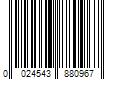 0 024543 880967